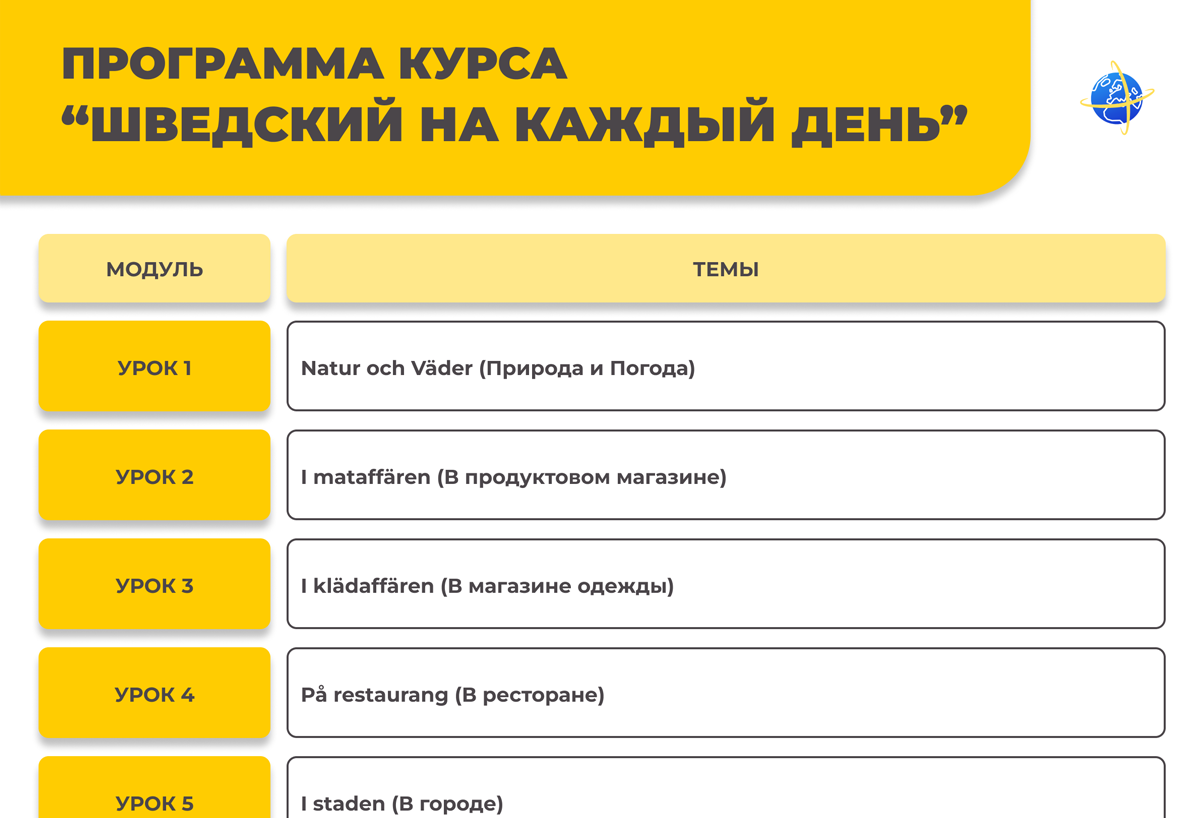 ПРОГРАММА КУРСА
“ШВЕДСКИЙ НА КАЖДЫЙ ДЕНЬ”

| МОДУЛЬ | ТЕМЫ |
|---|---|
| УРОК 1 | Natur och Väder (Природа и Погода) |
| УРОК 2 | I mataffären (В продуктовом магазине) |
| УРОК 3 | I klädaffären (В магазине одежды) |
| УРОК 4 | På restaurang (В ресторане) |
| УРОК 5 | I staden (В городе) |